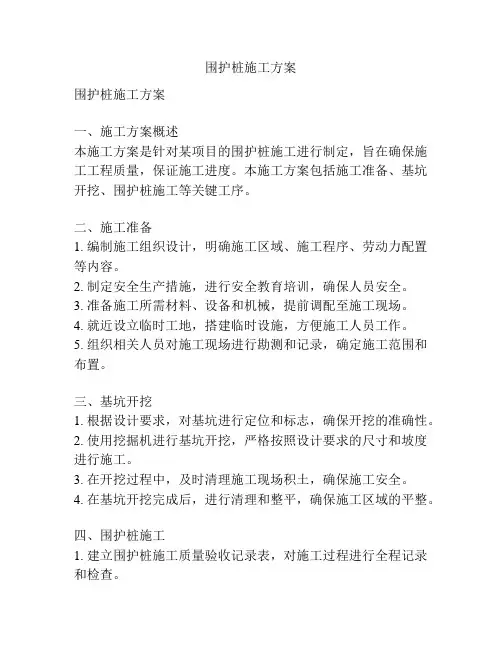 围护桩施工方案

围护桩施工方案

一、施工方案概述
本施工方案是针对某项目的围护桩施工进行制定，旨在确保施工工程质量，保证施工进度。本施工方案包括施工准备、基坑开挖、围护桩施工等关键工序。

二、施工准备
1. 编制施工组织设计，明确施工区域、施工程序、劳动力配置等内容。
2. 制定安全生产措施，进行安全教育培训，确保人员安全。
3. 准备施工所需材料、设备和机械，提前调配至施工现场。
4. 就近设立临时工地，搭建临时设施，方便施工人员工作。
5. 组织相关人员对施工现场进行勘测和记录，确定施工范围和布置。

三、基坑开挖
1. 根据设计要求，对基坑进行定位和标志，确保开挖的准确性。
2. 使用挖掘机进行基坑开挖，严格按照设计要求的尺寸和坡度进行施工。
3. 在开挖过程中，及时清理施工现场积土，确保施工安全。
4. 在基坑开挖完成后，进行清理和整平，确保施工区域的平整。

四、围护桩施工
1. 建立围护桩施工质量验收记录表，对施工过程进行全程记录和检查。